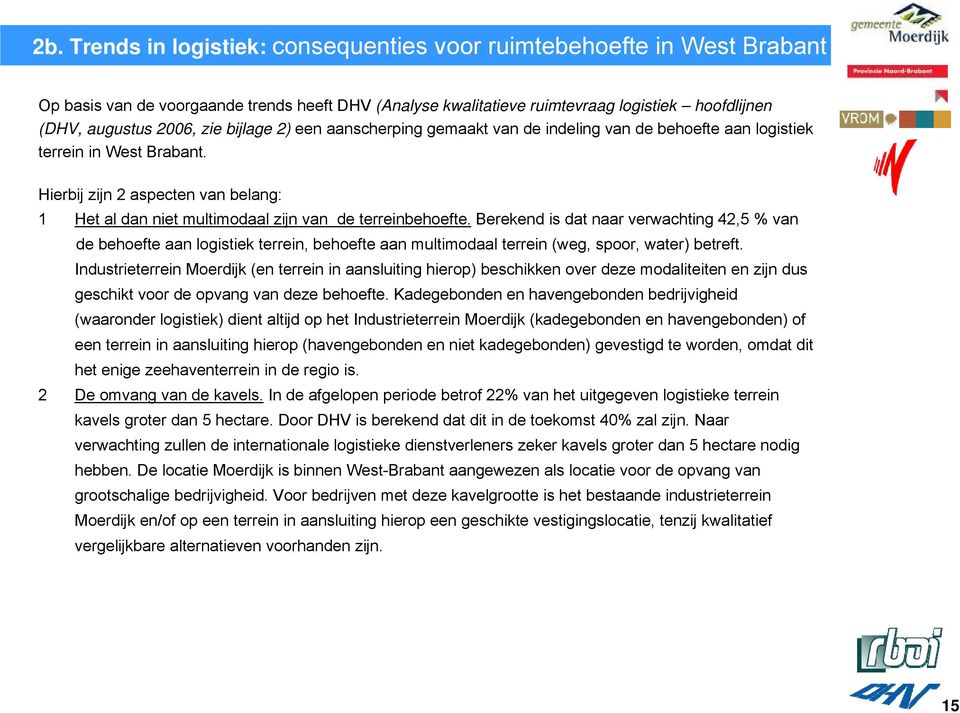 2b. Trends in logistiek: consequenties voor ruimtebehoefte in West Brabant

gemeente Moerdijk

Provincie Noord-Brabant

VROM

Op basis van de voorgaande trends heeft DHV (Analyse kwalitatieve ruimtevraag logistiek – hoofdlijnen (DHV, augustus 2006, zie bijlage 2) een aanscherping gemaakt van de indeling van de behoefte aan logistiek terrein in West Brabant.

Hierbij zijn 2 aspecten van belang:

1 Het al dan niet multimodaal zijn van de terreinbehoefte. Berekend is dat naar verwachting 42,5 % van de behoefte aan logistiek terrein, behoefte aan multimodaal terrein (weg, spoor, water) betreft. Industrieterrein Moerdijk (en terrein in aansluiting hierop) beschikken over deze modaliteiten en zijn dus geschikt voor de opvang van deze behoefte. Kadegebonden en havengebonden bedrijvigheid (waaronder logistiek) dient altijd op het Industrieterrein Moerdijk (kadegebonden en havengebonden) of een terrein in aansluiting hierop (havengebonden en niet kadegebonden) gevestigd te worden, omdat dit het enige zeehaventerrein in de regio is.

2 De omvang van de kavels. In de afgelopen periode betrof 22% van het uitgegeven logistieke terrein kavels groter dan 5 hectare. Door DHV is berekend dat dit in de toekomst 40% zal zijn. Naar verwachting zullen de internationale logistieke dienstverleners zeker kavels groter dan 5 hectare nodig hebben. De locatie Moerdijk is binnen West-Brabant aangewezen als locatie voor de opvang van grootschalige bedrijvigheid. Voor bedrijven met deze kavelgrootte is het bestaande industrieterrein Moerdijk en/of op een terrein in aansluiting hierop een geschikte vestigingslocatie, tenzij kwalitatief vergelijkbare alternatieven voorhanden zijn.

rboi

DHV

15